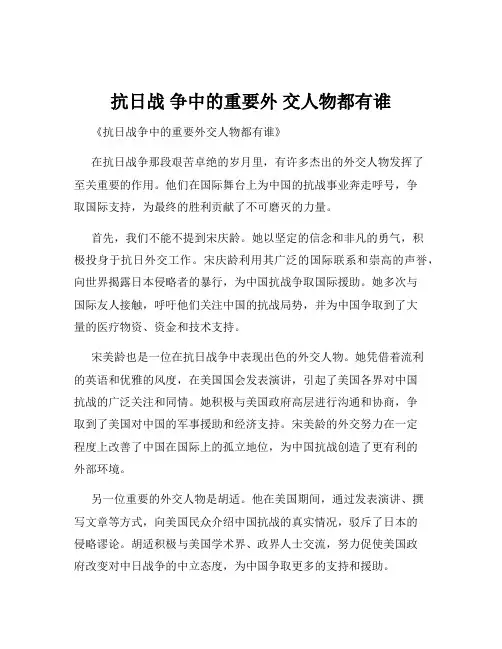 抗日战 争中的重要外 交人物都有谁

《抗日战争中的重要外交人物都有谁》

在抗日战争那段艰苦卓绝的岁月里，有许多杰出的外交人物发挥了至关重要的作用。他们在国际舞台上为中国的抗战事业奔走呼号，争取国际支持，为最终的胜利贡献了不可磨灭的力量。

首先，我们不能不提到宋庆龄。她以坚定的信念和非凡的勇气，积极投身于抗日外交工作。宋庆龄利用其广泛的国际联系和崇高的声誉，向世界揭露日本侵略者的暴行，为中国抗战争取国际援助。她多次与国际友人接触，呼吁他们关注中国的抗战局势，并为中国争取到了大量的医疗物资、资金和技术支持。

宋美龄也是一位在抗日战争中表现出色的外交人物。她凭借着流利的英语和优雅的风度，在美国国会发表演讲，引起了美国各界对中国抗战的广泛关注和同情。她积极与美国政府高层进行沟通和协商，争取到了美国对中国的军事援助和经济支持。宋美龄的外交努力在一定程度上改善了中国在国际上的孤立地位，为中国抗战创造了更有利的外部环境。

另一位重要的外交人物是胡适。他在美国期间，通过发表演讲、撰写文章等方式，向美国民众介绍中国抗战的真实情况，驳斥了日本的侵略谬论。胡适积极与美国学术界、政界人士交流，努力促使美国政府改变对中日战争的中立态度，为中国争取更多的支持和援助。